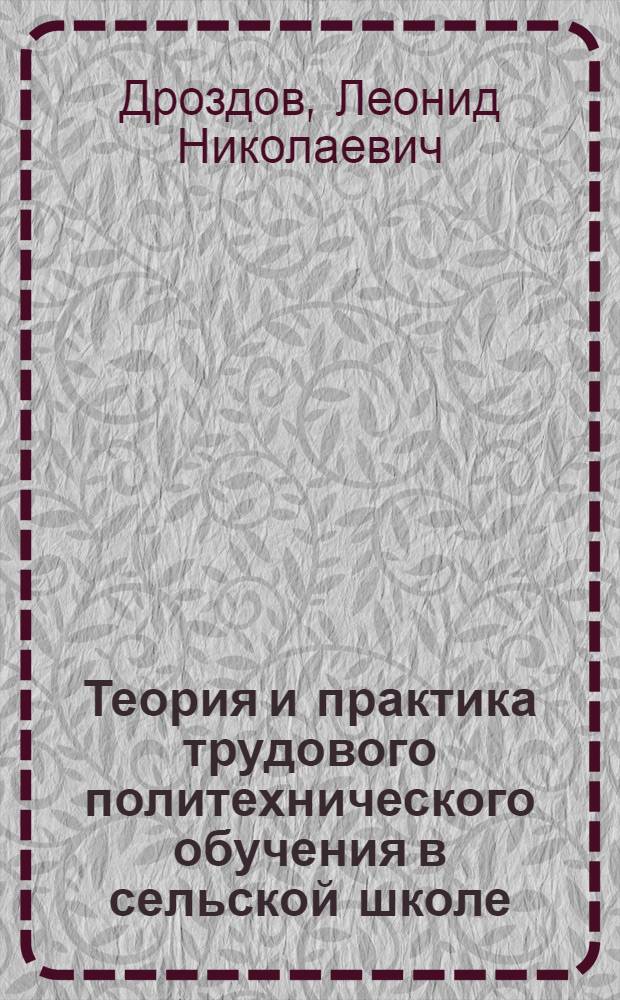 Дроздов, Леонид Николаевич

Теория и практика трудового политехнического обучения в сельской школе